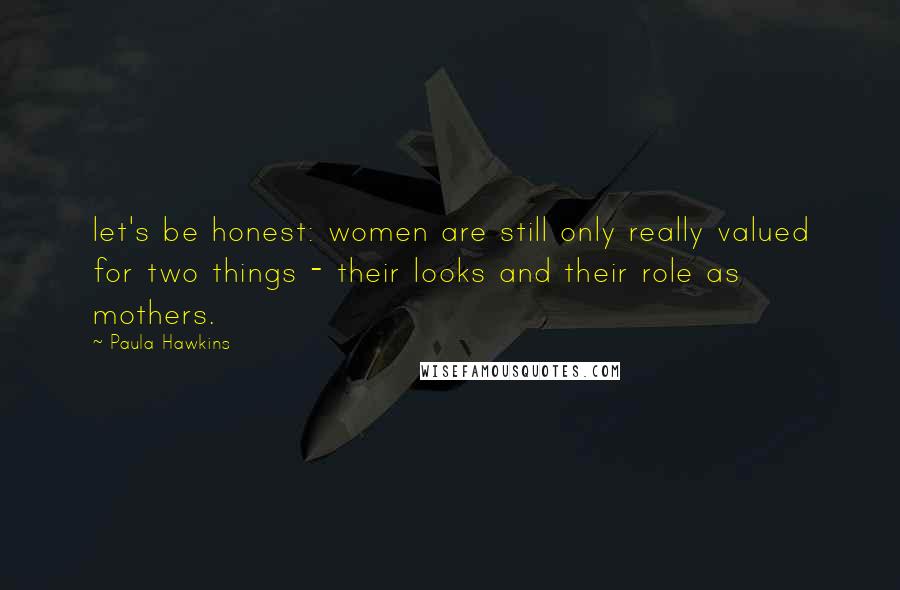 let's be honest: women are still only really valued for two things - their looks and their role as mothers.

~ Paula Hawkins

WISEFAMOUSQUOTES.COM